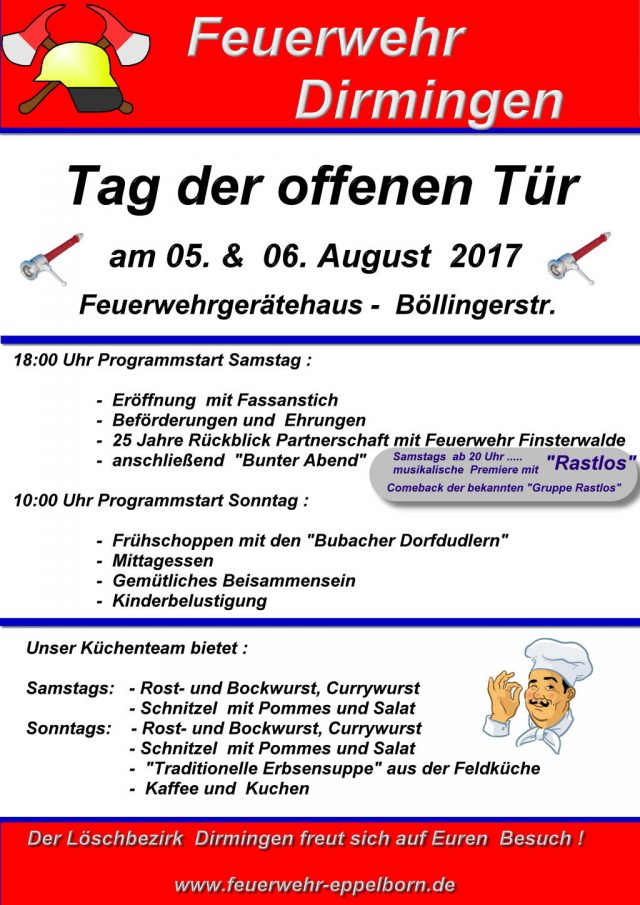 Feuerwehr Dirmingen

Tag der offenen Tür

am 05. & 06. August 2017

Feuerwehrgerätehaus - Böllingerstr.

18:00 Uhr Programmstart Samstag :

- Eröffnung mit Fassanstich
- Beförderungen und Ehrungen
- 25 Jahre Rückblick Partnerschaft mit Feuerwehr Finsterwalde
- anschließend "Bunter Abend"

Samstags ab 20 Uhr ..... musikalische Premiere mit "Rastlos"
Comeback der bekannten "Gruppe Rastlos"

10:00 Uhr Programmstart Sonntag :

- Frühschoppen mit den "Bubacher Dorfdudlern"
- Mittagessen
- Gemütliches Beisammensein
- Kinderbelustigung

Unser Küchenteam bietet :

Samstags: - Rost- und Bockwurst, Currywurst
- Schnitzel mit Pommes und Salat
Sonntags: - Rost- und Bockwurst, Currywurst
- Schnitzel mit Pommes und Salat
- "Traditionelle Erbsensuppe" aus der Feldküche
- Kaffee und Kuchen

Der Löschbezirk Dirmingen freut sich auf Euren Besuch !

www.feuerwehr-eppelborn.de